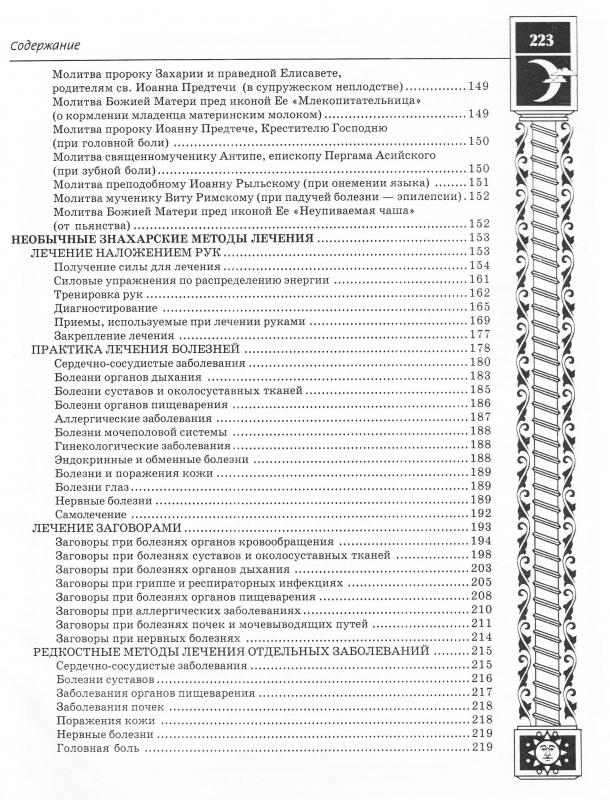 Содержание

223

Молитва пророку Захарии и праведной Елисавете, родителям св. Иоанна Предтечи (в супружеском неплодстве) 149
Молитва Божией Матери пред иконой Ее «Млекопитательница» (о кормлении младенца материнским молоком) 149
Молитва пророку Иоанну Предтече, Крестителю Господню (при головной боли) 150
Молитва священномученику Антипе, епископу Пергама Асийского (при зубной боли) 150
Молитва преподобному Иоанну Рыльскому (при онемении языка) 151
Молитва мученику Виту Римскому (при падучей болезни — эпилепсии) 152
Молитва Божией Матери пред иконой Ее «Неупиваемая чаша» (от пьянства) 152
НЕОБЫЧНЫЕ ЗНАХАРСКИЕ МЕТОДЫ ЛЕЧЕНИЯ 153
ЛЕЧЕНИЕ НАЛОЖЕНИЕМ РУК 153
Получение силы для лечения 154
Силовые упражнения по распределению энергии 161
Тренировка рук 162
Диагностирование 165
Приемы, используемые при лечении руками 169
Закрепление лечения 177
ПРАКТИКА ЛЕЧЕНИЯ БОЛЕЗНЕЙ 178
Сердечно-сосудистые заболевания 180
Болезни органов дыхания 183
Болезни суставов и околосуставных тканей 185
Болезни органов пищеварения 186
Аллергические заболевания 187
Болезни мочеполовой системы 188
Гинекологические заболевания 188
Эндокринные и обменные болезни 188
Болезни и поражения кожи 189
Болезни глаз 189
Нервные болезни 189
Самолечение 192
ЛЕЧЕНИЕ ЗАГОВОРАМИ 193
Заговоры при болезнях органов кровообращения 194
Заговоры при болезнях суставов и околосуставных тканей 198
Заговоры при болезнях органов дыхания 203
Заговоры при гриппе и респираторных инфекциях 205
Заговоры при болезнях органов пищеварения 208
Заговоры при аллергических заболеваниях 210
Заговоры при болезнях почек и мочевыводящих путей 211
Заговоры при нервных болезнях 214
РЕДКОСТНЫЕ МЕТОДЫ ЛЕЧЕНИЯ ОТДЕЛЬНЫХ ЗАБОЛЕВАНИЙ 215
Сердечно-сосудистые заболевания 215
Болезни суставов 216
Заболевания органов пищеварения 217
Заболевания почек 218
Поражения кожи 218
Нервные болезни 219
Головная боль 219